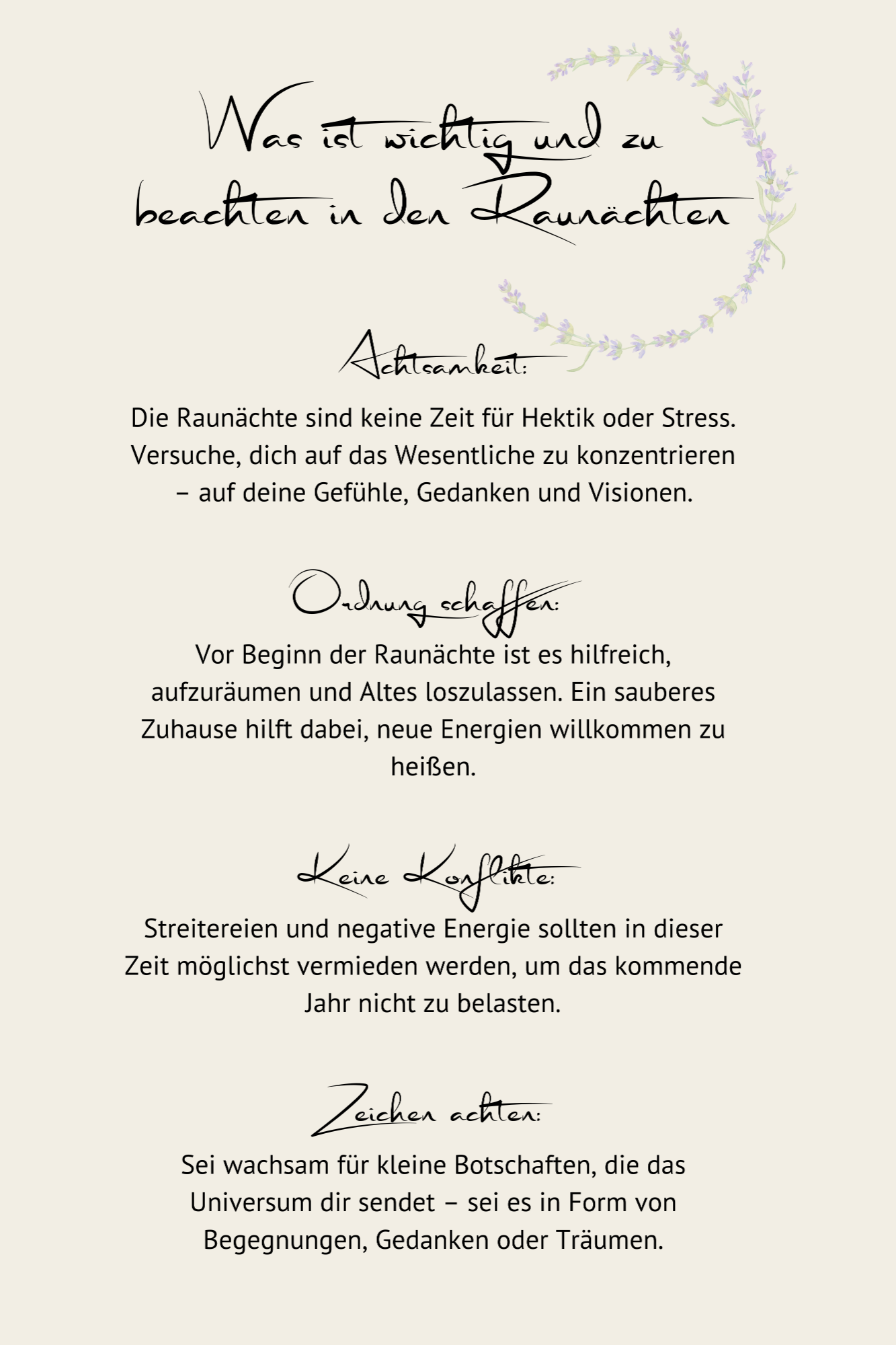 Was ist wichtig und zu beachten in den Raunächten

Achtsamkeit:

Die Raunächte sind keine Zeit für Hektik oder Stress. Versuche, dich auf das Wesentliche zu konzentrieren – auf deine Gefühle, Gedanken und Visionen.

Ordnung schaffen:

Vor Beginn der Raunächte ist es hilfreich, aufzuräumen und Altes loszulassen. Ein sauberes Zuhause hilft dabei, neue Energien willkommen zu heißen.

Keine Konflikte:

Streitereien und negative Energie sollten in dieser Zeit möglichst vermieden werden, um das kommende Jahr nicht zu belasten.

Zeichen achten:

Sei wachsam für kleine Botschaften, die das Universum dir sendet – sei es in Form von Begegnungen, Gedanken oder Träumen.